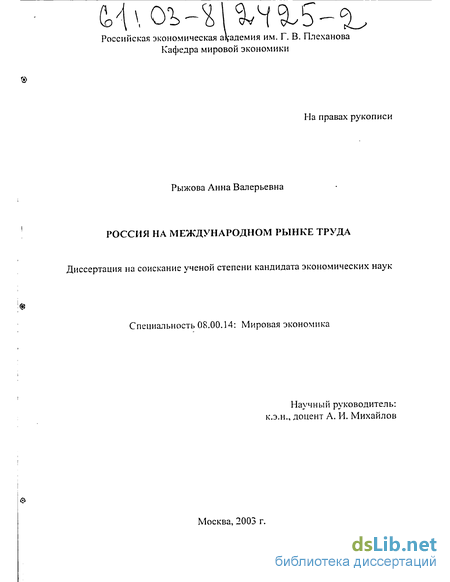 61:03-8/2425-2

Российская экономическая академия им. Г. В. Плеханова
Кафедра мировой экономики

На правах рукописи

Рыжова Анна Валерьевна

РОССИЯ НА МЕЖДУНАРОДНОМ РЫНКЕ ТРУДА

Диссертация на соискание ученой степени кандидата экономических наук

Специальность 08.00.14: Мировая экономика

Научный руководитель:
к.э.н., доцент А. И. Михайлов

Москва, 2003 г.

dsLib.net
библиотека диссертаций